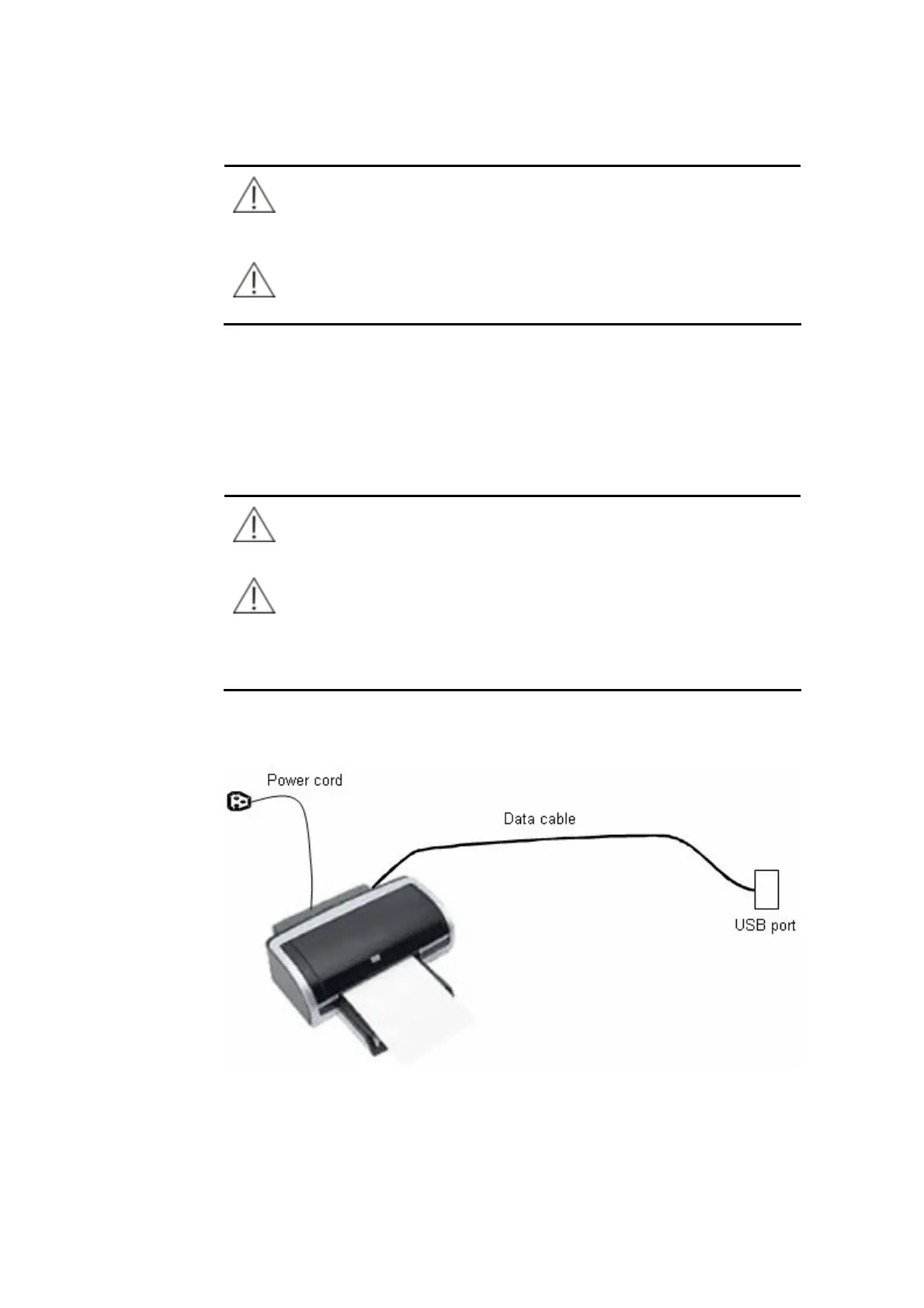 Power cord

Data cable

USB port